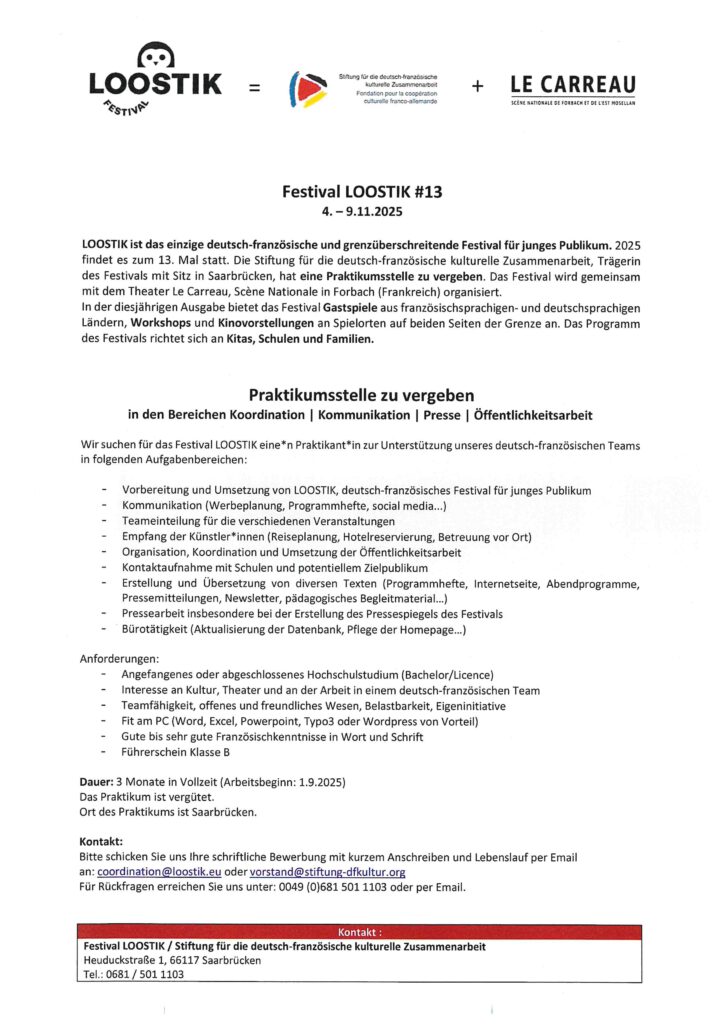 LOOSTIK FESTIVAL = Stiftung für die deutsch-französische kulturelle Zusammenarbeit Fondation pour la coopération culturelle franco-allemande + LE CARREAU SCÈNE NATIONALE DE FORBACH ET DE L'EST MOSELLAN

Festival LOOSTIK #13
4. – 9.11.2025

LOOSTIK ist das einzige deutsch-französische und grenzüberschreitende Festival für junges Publikum. 2025 findet es zum 13. Mal statt. Die Stiftung für die deutsch-französische kulturelle Zusammenarbeit, Trägerin des Festivals mit Sitz in Saarbrücken, hat eine Praktikumsstelle zu vergeben. Das Festival wird gemeinsam mit dem Theater Le Carreau, Scène Nationale in Forbach (Frankreich) organisiert.
In der diesjährigen Ausgabe bietet das Festival Gastspiele aus französischsprachigen- und deutschsprachigen Ländern, Workshops und Kinovorstellungen an Spielorten auf beiden Seiten der Grenze an. Das Programm des Festivals richtet sich an Kitas, Schulen und Familien.

Praktikumsstelle zu vergeben
in den Bereichen Koordination | Kommunikation | Presse | Öffentlichkeitsarbeit

Wir suchen für das Festival LOOSTIK eine*n Praktikant*in zur Unterstützung unseres deutsch-französischen Teams in folgenden Aufgabenbereichen:

- Vorbereitung und Umsetzung von LOOSTIK, deutsch-französisches Festival für junges Publikum
- Kommunikation (Werbeplanung, Programmhefte, social media...)
- Teameinteilung für die verschiedenen Veranstaltungen
- Empfang der Künstler*innen (Reiseplanung, Hotelreservierung, Betreuung vor Ort)
- Organisation, Koordination und Umsetzung der Öffentlichkeitsarbeit
- Kontaktaufnahme mit Schulen und potentiellem Zielpublikum
- Erstellung und Übersetzung von diversen Texten (Programmhefte, Internetseite, Abendprogramme, Pressemitteilungen, Newsletter, pädagogisches Begleitmaterial...)
- Pressearbeit insbesondere bei der Erstellung des Pressespiegels des Festivals
- Bürotätigkeit (Aktualisierung der Datenbank, Pflege der Homepage...)

Anforderungen:
- Angefangenes oder abgeschlossenes Hochschulstudium (Bachelor/Licence)
- Interesse an Kultur, Theater und an der Arbeit in einem deutsch-französischen Team
- Teamfähigkeit, offenes und freundliches Wesen, Belastbarkeit, Eigeninitiative
- Fit am PC (Word, Excel, Powerpoint, Typo3 oder Wordpress von Vorteil)
- Gute bis sehr gute Französischkenntnisse in Wort und Schrift
- Führerschein Klasse B

Dauer: 3 Monate in Vollzeit (Arbeitsbeginn: 1.9.2025)
Das Praktikum ist vergütet.
Ort des Praktikums ist Saarbrücken.

Kontakt:
Bitte schicken Sie uns Ihre schriftliche Bewerbung mit kurzem Anschreiben und Lebenslauf per Email an: coordination@loostik.eu oder vorstand@stiftung-dfkultur.org
Für Rückfragen erreichen Sie uns unter: 0049 (0)681 501 1103 oder per Email.

Kontakt :
Festival LOOSTIK / Stiftung für die deutsch-französische kulturelle Zusammenarbeit
Heuduckstraße 1, 66117 Saarbrücken
Tel.: 0681 / 501 1103